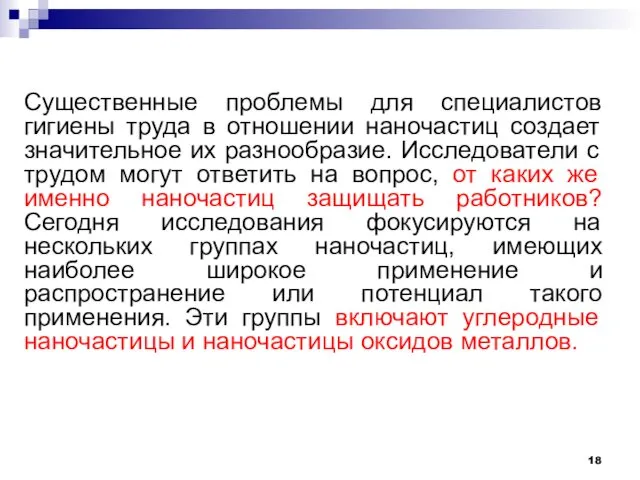 Существенные проблемы для специалистов гигиены труда в отношении наночастиц создает значительное их разнообразие. Исследователи с трудом могут ответить на вопрос, от каких же именно наночастиц защищать работников? Сегодня исследования фокусируются на нескольких группах наночастиц, имеющих наиболее широкое применение и распространение или потенциал такого применения. Эти группы включают углеродные наночастицы и наночастицы оксидов металлов.

18